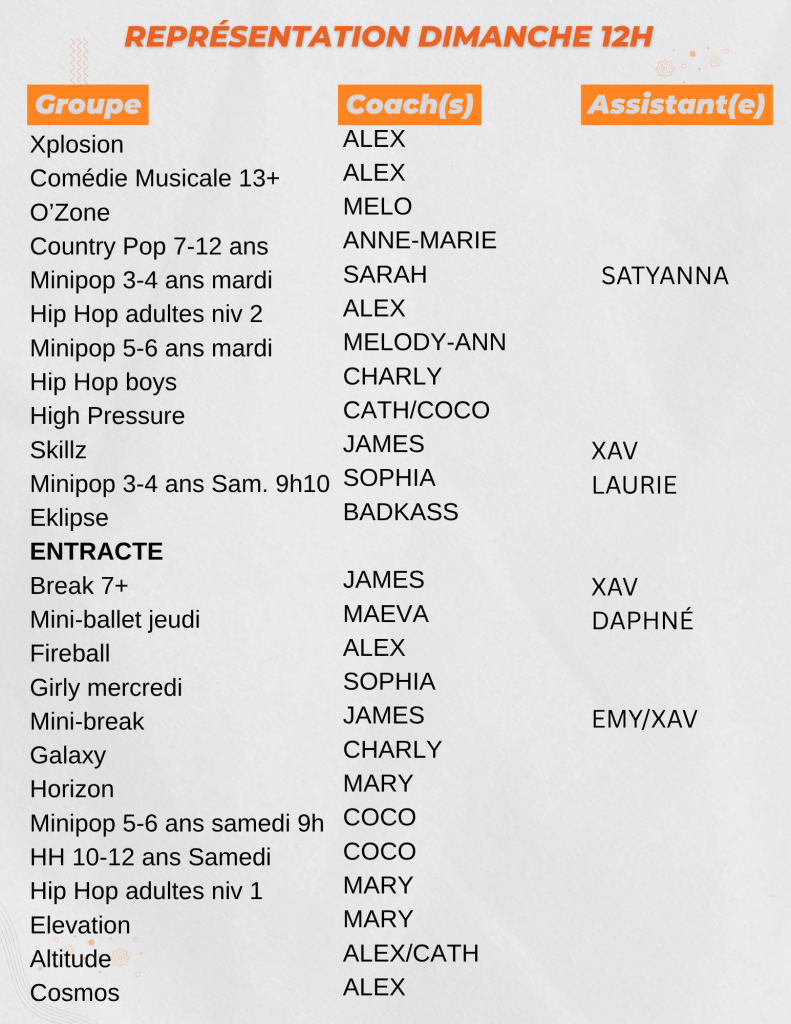 REPRÉSENTATION DIMANCHE 12H

| Groupe | Coach(s) | Assistant(e) |
|---|---|---|
| Xplosion | ALEX | |
| Comédie Musicale 13+ | ALEX | |
| O'Zone | MELO | |
| Country Pop 7-12 ans | ANNE-MARIE | |
| Minipop 3-4 ans mardi | SARAH | SATYANNA |
| Hip Hop adultes niv 2 | ALEX | |
| Minipop 5-6 ans mardi | MELODY-ANN | |
| Hip Hop boys | CHARLY | |
| High Pressure | CATH/COCO | |
| Skillz | JAMES | XAV |
| Minipop 3-4 ans Sam. 9h10 | SOPHIA | LAURIE |
| Eklipse | BADKASS | |
| ENTRACTE | | |
| Break 7+ | JAMES | XAV |
| Mini-ballet jeudi | MAEVA | DAPHNÉ |
| Fireball | ALEX | |
| Girly mercredi | SOPHIA | |
| Mini-break | JAMES | EMY/XAV |
| Galaxy | CHARLY | |
| Horizon | MARY | |
| Minipop 5-6 ans samedi 9h | COCO | |
| HH 10-12 ans Samedi | COCO | |
| Hip Hop adultes niv 1 | MARY | |
| Elevation | MARY | |
| Altitude | ALEX/CATH | |
| Cosmos | ALEX | |